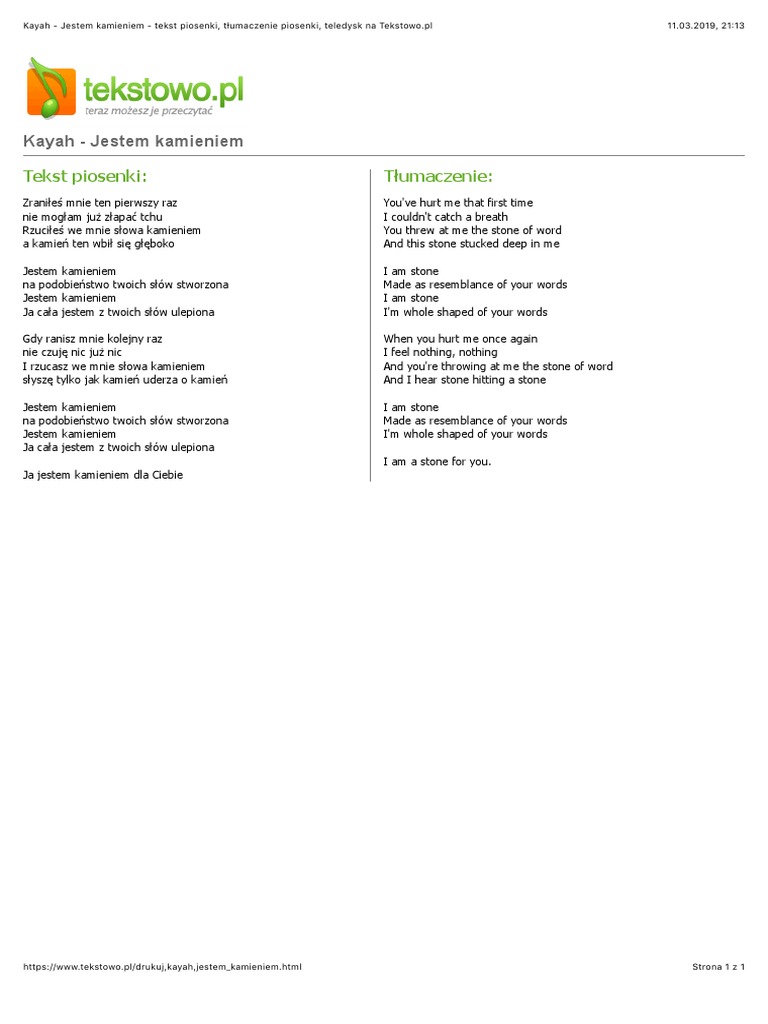 Kayah - Jestem kamieniem - tekst piosenki, tłumaczenie piosenki, teledysk na Tekstowo.pl

11.03.2019, 21:13

tekstowo.pl
teraz możesz je przeczytać

Kayah - Jestem kamieniem

Tekst piosenki:

Zraniłeś mnie ten pierwszy raz
nie mogłam już złapać tchu
Rzuciłeś we mnie słowa kamieniem
a kamień ten wbił się głęboko

Jestem kamieniem
na podobieństwo twoich słów stworzona
Jestem kamieniem
Ja cała jestem z twoich słów ulepiona

Gdy ranisz mnie kolejny raz
nie czuję nic już nic
I rzucasz we mnie słowa kamieniem
słyszę tylko jak kamień uderza o kamień

Jestem kamieniem
na podobieństwo twoich słów stworzona
Jestem kamieniem
Ja cała jestem z twoich słów ulepiona

Ja jestem kamieniem dla Ciebie

Tłumaczenie:

You've hurt me that first time
I couldn't catch a breath
You threw at me the stone of word
And this stone stucked deep in me

I am stone
Made as resemblance of your words
I am stone
I'm whole shaped of your words

When you hurt me once again
I feel nothing, nothing
And you're throwing at me the stone of word
And I hear stone hitting a stone

I am stone
Made as resemblance of your words
I'm whole shaped of your words

I am a stone for you.

https://www.tekstowo.pl/drukuj,kayah,jestem_kamieniem.html

Strona 1 z 1